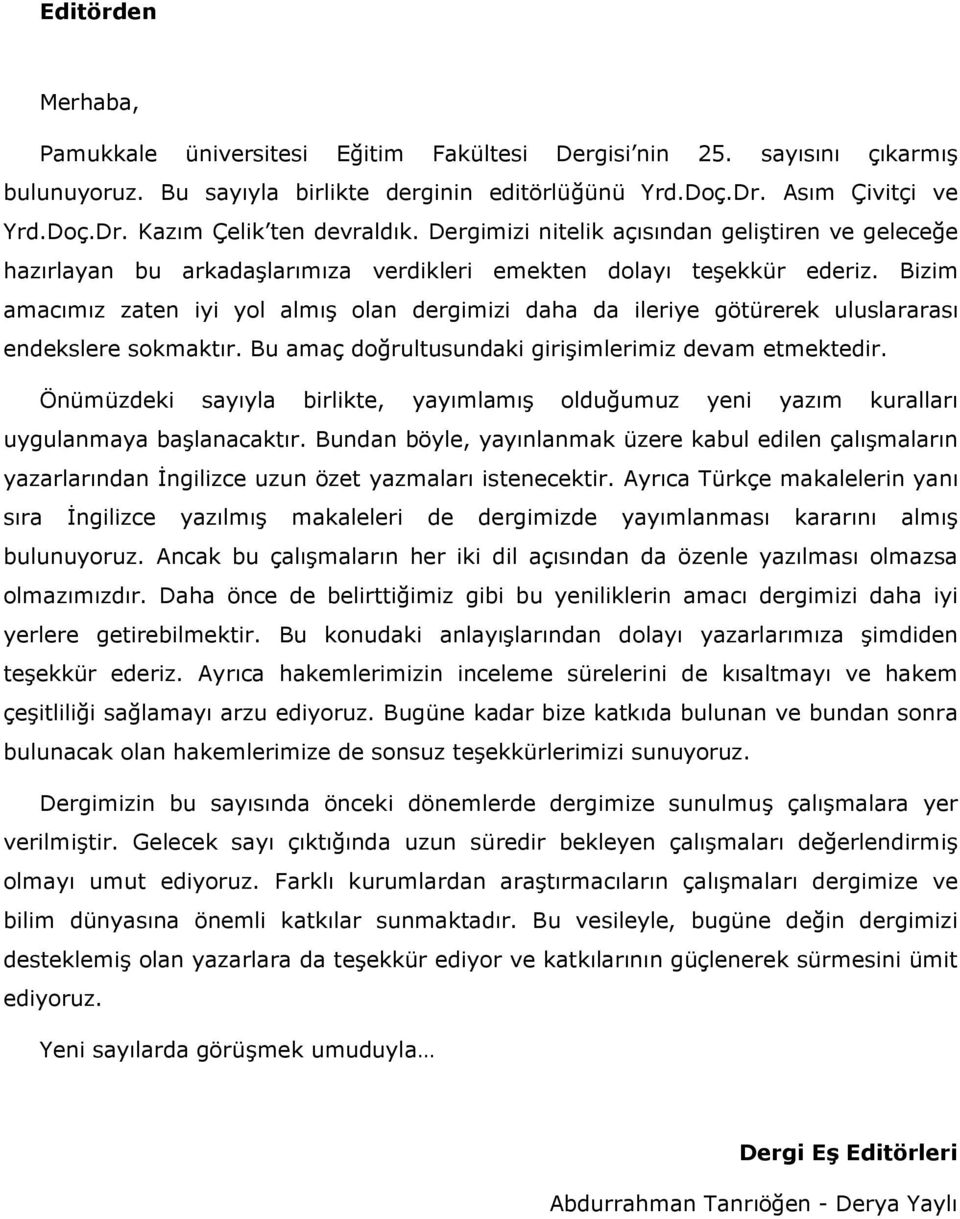 Editörden

Merhaba,

Pamukkale üniversitesi Eğitim Fakültesi Dergisi'nin 25. sayısını çıkarmış bulunuyoruz. Bu sayıyla birlikte derginin editörlüğünü Yrd.Doç.Dr. Asım Çivitçi ve Yrd.Doç.Dr. Kazım Çelik'ten devraldık. Dergimizi nitelik açısından geliştiren ve geleceğe hazırlayan bu arkadaşlarımıza verdikleri emekten dolayı teşekkür ederiz. Bizim amacımız zaten iyi yol almış olan dergimizi daha da ileriye götürerek uluslararası endekslere sokmaktır. Bu amaç doğrultusundaki girişimlerimiz devam etmektedir.

Önümüzdeki sayıyla birlikte, yayımlamış olduğumuz yeni yazım kuralları uygulanmaya başlanacaktır. Bundan böyle, yayınlanmak üzere kabul edilen çalışmaların yazarlarından İngilizce uzun özet yazmaları istenecektir. Ayrıca Türkçe makalelerin yanı sıra İngilizce yazılmış makaleleri de dergimizde yayımlanması kararını almış bulunuyoruz. Ancak bu çalışmaların her iki dil açısından da özenle yazılması olmazsa olmazımızdır. Daha önce de belirttiğimiz gibi bu yeniliklerin amacı dergimizi daha iyi yerlere getirebilmektir. Bu konudaki anlayışlarından dolayı yazarlarımıza şimdiden teşekkür ederiz. Ayrıca hakemlerimizin inceleme sürelerini de kısaltmayı ve hakem çeşitliliği sağlamayı arzu ediyoruz. Bugüne kadar bize katkıda bulunan ve bundan sonra bulunacak olan hakemlerimize de sonsuz teşekkürlerimizi sunuyoruz.

Dergimizin bu sayısında önceki dönemlerde dergimize sunulmuş çalışmalara yer verilmiştir. Gelecek sayı çıktığında uzun süredir bekleyen çalışmaları değerlendirmiş olmayı umut ediyoruz. Farklı kurumlardan araştırmacıların çalışmaları dergimize ve bilim dünyasına önemli katkılar sunmaktadır. Bu vesileyle, bugüne değin dergimizi desteklemiş olan yazarlara da teşekkür ediyor ve katkılarının güçlenerek sürmesini ümit ediyoruz.

Yeni sayılarda görüşmek umuduyla…

Dergi Eş Editörleri

Abdurrahman Tanrıöğen - Derya Yaylı